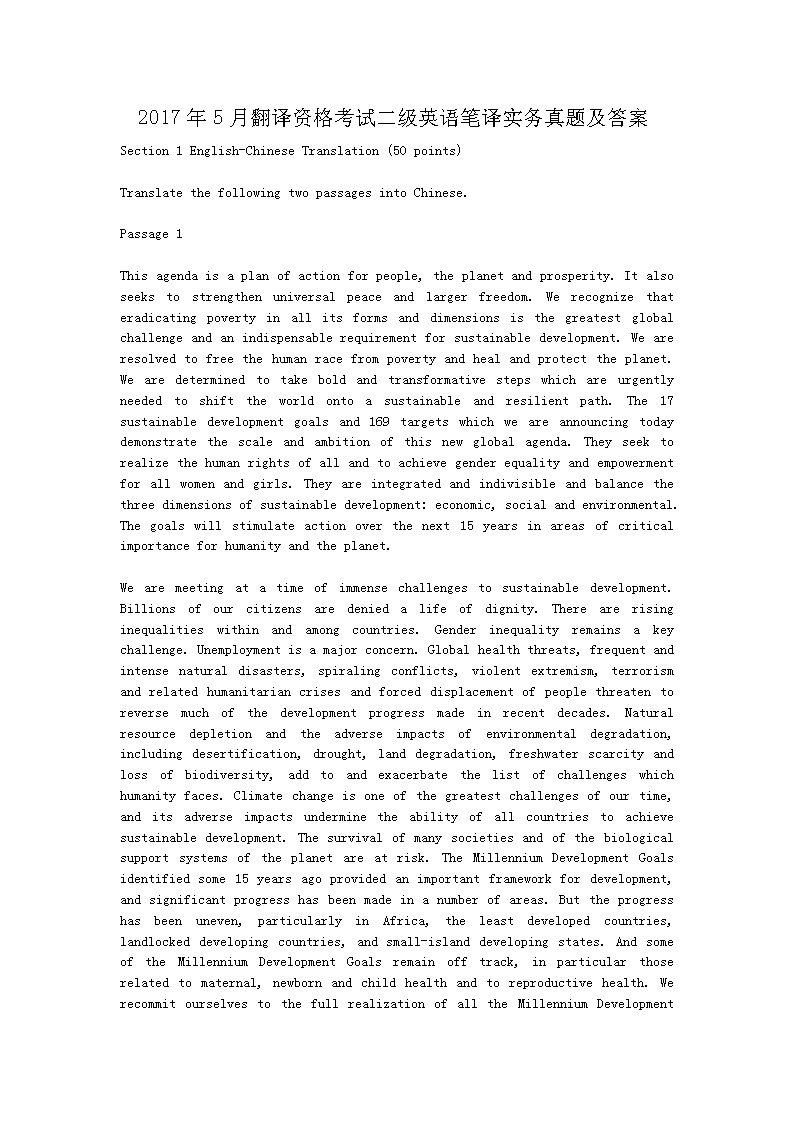 2017年5月翻译资格考试二级英语笔译实务真题及答案

Section 1 English-Chinese Translation (50 points)

Translate the following two passages into Chinese.

Passage 1

This agenda is a plan of action for people, the planet and prosperity. It also seeks to strengthen universal peace and larger freedom. We recognize that eradicating poverty in all its forms and dimensions is the greatest global challenge and an indispensable requirement for sustainable development. We are resolved to free the human race from poverty and heal and protect the planet. We are determined to take bold and transformative steps which are urgently needed to shift the world onto a sustainable and resilient path. The 17 sustainable development goals and 169 targets which we are announcing today demonstrate the scale and ambition of this new global agenda. They seek to realize the human rights of all and to achieve gender equality and empowerment for all women and girls. They are integrated and indivisible and balance the three dimensions of sustainable development: economic, social and environmental. The goals will stimulate action over the next 15 years in areas of critical importance for humanity and the planet.

We are meeting at a time of immense challenges to sustainable development. Billions of our citizens are denied a life of dignity. There are rising inequalities within and among countries. Gender inequality remains a key challenge. Unemployment is a major concern. Global health threats, frequent and intense natural disasters, spiraling conflicts, violent extremism, terrorism and related humanitarian crises and forced displacement of people threaten to reverse much of the development progress made in recent decades. Natural resource depletion and the adverse impacts of environmental degradation, including desertification, drought, land degradation, freshwater scarcity and loss of biodiversity, add to and exacerbate the list of challenges which humanity faces. Climate change is one of the greatest challenges of our time, and its adverse impacts undermine the ability of all countries to achieve sustainable development. The survival of many societies and of the biological support systems of the planet are at risk. The Millennium Development Goals identified some 15 years ago provided an important framework for development, and significant progress has been made in a number of areas. But the progress has been uneven, particularly in Africa, the least developed countries, landlocked developing countries, and small-island developing states. And some of the Millennium Development Goals remain off track, in particular those related to maternal, newborn and child health and to reproductive health. We recommit ourselves to the full realization of all the Millennium Development